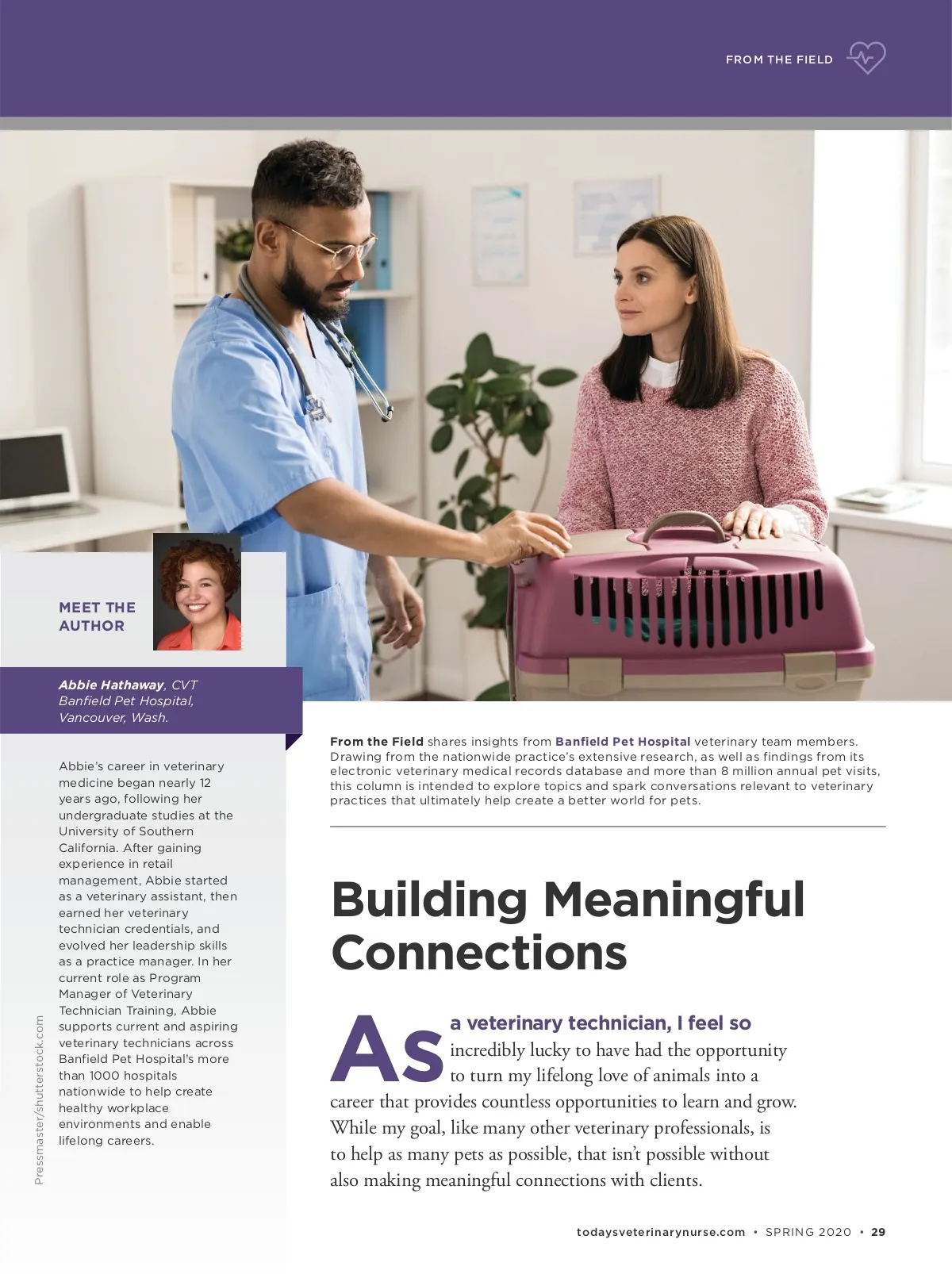 FROM THE FIELD

MEET THE AUTHOR

Abbie Hathaway, CVT
Banfield Pet Hospital, Vancouver, Wash.

Abbie's career in veterinary medicine began nearly 12 years ago, following her undergraduate studies at the University of Southern California. After gaining experience in retail management, Abbie started as a veterinary assistant, then earned her veterinary technician credentials, and evolved her leadership skills as a practice manager. In her current role as Program Manager of Veterinary Technician Training, Abbie supports current and aspiring veterinary technicians across Banfield Pet Hospital's more than 1000 hospitals nationwide to help create healthy workplace environments and enable lifelong careers.

Pressmaster/shutterstock.com

From the Field shares insights from Banfield Pet Hospital veterinary team members. Drawing from the nationwide practice's extensive research, as well as findings from its electronic veterinary medical records database and more than 8 million annual pet visits, this column is intended to explore topics and spark conversations relevant to veterinary practices that ultimately help create a better world for pets.

Building Meaningful Connections

As a veterinary technician, I feel so incredibly lucky to have had the opportunity to turn my lifelong love of animals into a career that provides countless opportunities to learn and grow. While my goal, like many other veterinary professionals, is to help as many pets as possible, that isn't possible without also making meaningful connections with clients.

todaysveterinarynurse.com • SPRING 2020 • 29